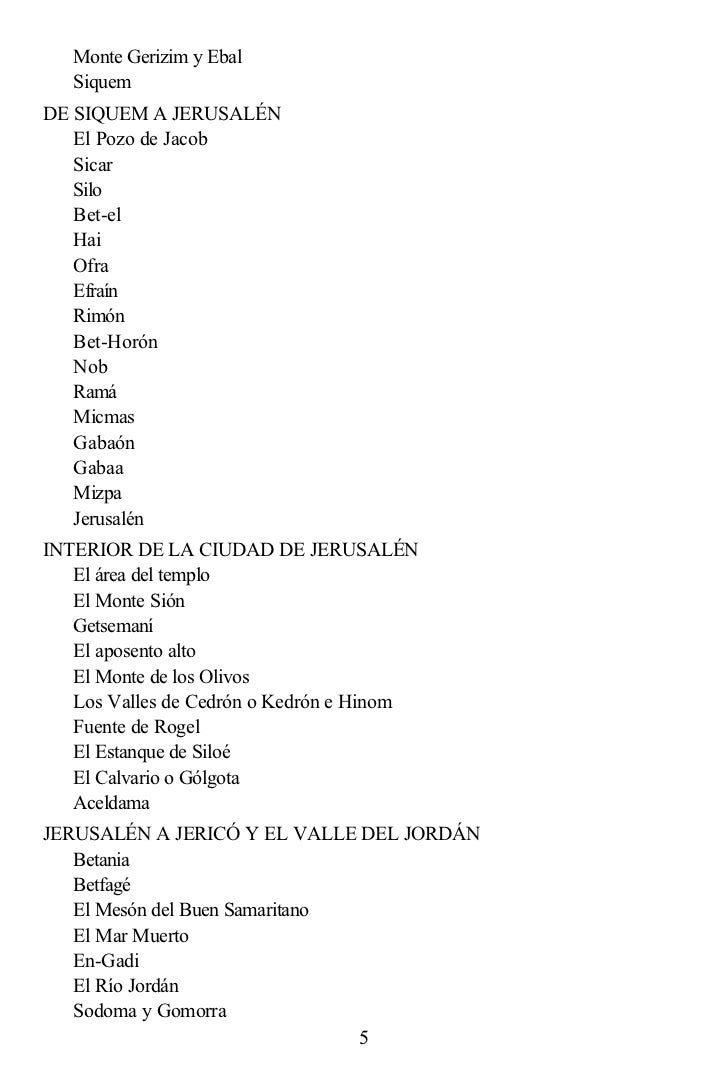 Monte Gerizim y Ebal
Siquem
DE SIQUEM A JERUSALÉN
El Pozo de Jacob
Sicar
Silo
Bet-el
Hai
Ofra
Efraín
Rimón
Bet-Horón
Nob
Ramá
Micmas
Gabaón
Gabaa
Mizpa
Jerusalén
INTERIOR DE LA CIUDAD DE JERUSALÉN
El área del templo
El Monte Sión
Getsemaní
El aposento alto
El Monte de los Olivos
Los Valles de Cedrón o Kedrón e Hinom
Fuente de Rogel
El Estanque de Siloé
El Calvario o Gólgota
Aceldama
JERUSALÉN A JERICÓ Y EL VALLE DEL JORDÁN
Betania
Betfagé
El Mesón del Buen Samaritano
El Mar Muerto
En-Gadi
El Río Jordán
Sodoma y Gomorra
5